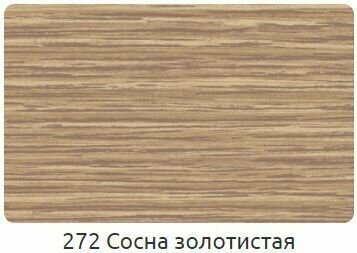 272 Сосна золотистая